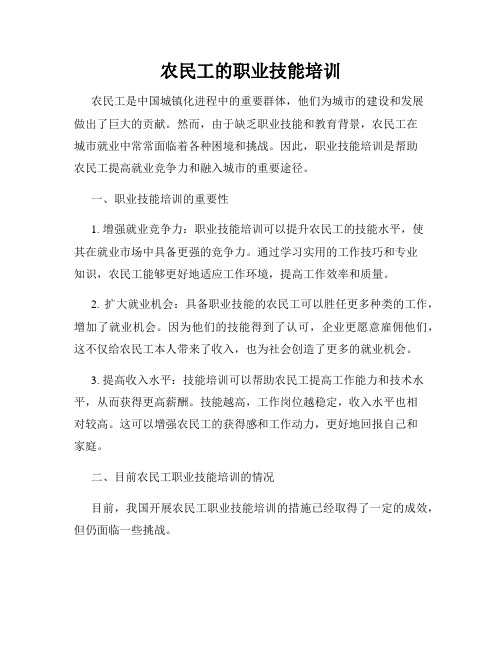 农民工的职业技能培训

农民工是中国城镇化进程中的重要群体，他们为城市的建设和发展做出了巨大的贡献。然而，由于缺乏职业技能和教育背景，农民工在城市就业中常常面临着各种困境和挑战。因此，职业技能培训是帮助农民工提高就业竞争力和融入城市的重要途径。

一、职业技能培训的重要性

1. 增强就业竞争力：职业技能培训可以提升农民工的技能水平，使其在就业市场中具备更强的竞争力。通过学习实用的工作技巧和专业知识，农民工能够更好地适应工作环境，提高工作效率和质量。

2. 扩大就业机会：具备职业技能的农民工可以胜任更多种类的工作，增加了就业机会。因为他们的技能得到了认可，企业更愿意雇佣他们，这不仅给农民工本人带来了收入，也为社会创造了更多的就业机会。

3. 提高收入水平：技能培训可以帮助农民工提高工作能力和技术水平，从而获得更高薪酬。技能越高，工作岗位越稳定，收入水平也相对较高。这可以增强农民工的获得感和工作动力，更好地回报自己和家庭。

二、目前农民工职业技能培训的情况

目前，我国开展农民工职业技能培训的措施已经取得了一定的成效，但仍面临一些挑战。